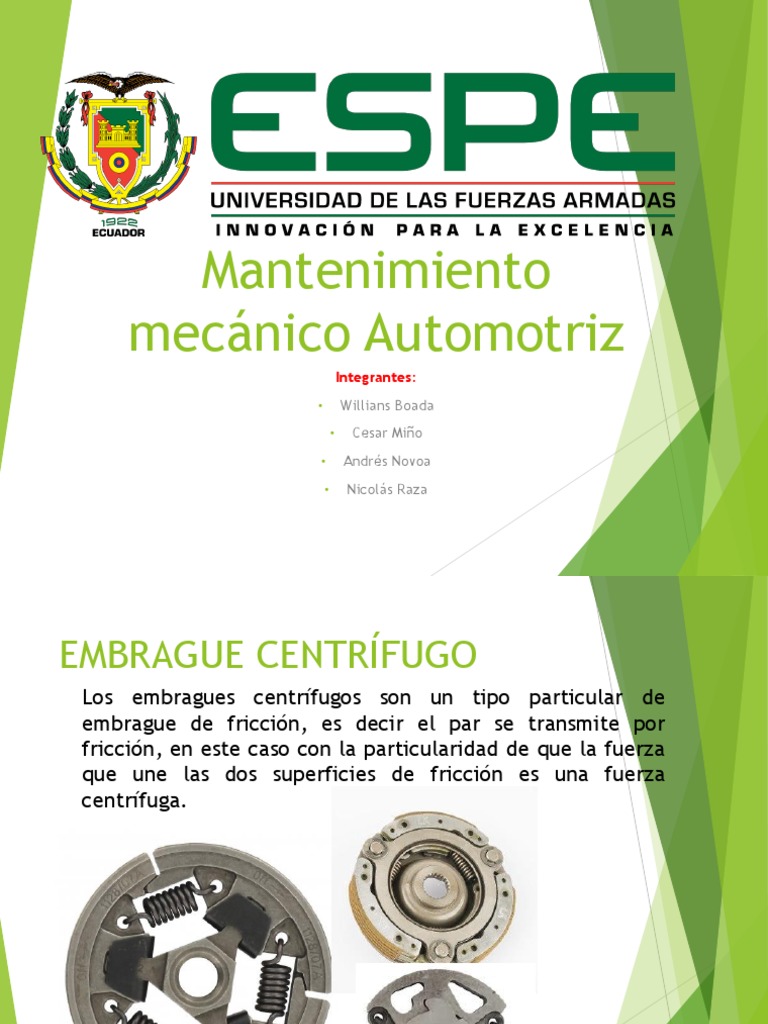 1922
ECUADOR

ESPE
UNIVERSIDAD DE LAS FUERZAS ARMADAS
INNOVACIÓN PARA LA EXCELENCIA

Mantenimiento mecánico Automotriz

Integrantes:
• Willians Boada
• Cesar Miño
• Andrés Novoa
• Nicolás Raza

EMBRAGUE CENTRÍFUGO

Los embragues centrífugos son un tipo particular de embrague de fricción, es decir el par se transmite por fricción, en este caso con la particularidad de que la fuerza que une las dos superficies de fricción es una fuerza centrífuga.